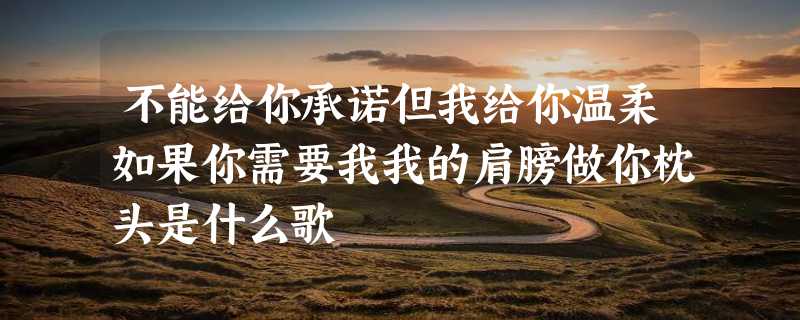 不能给你承诺但我给你温柔如果你需要我我的肩膀做你枕头是什么歌